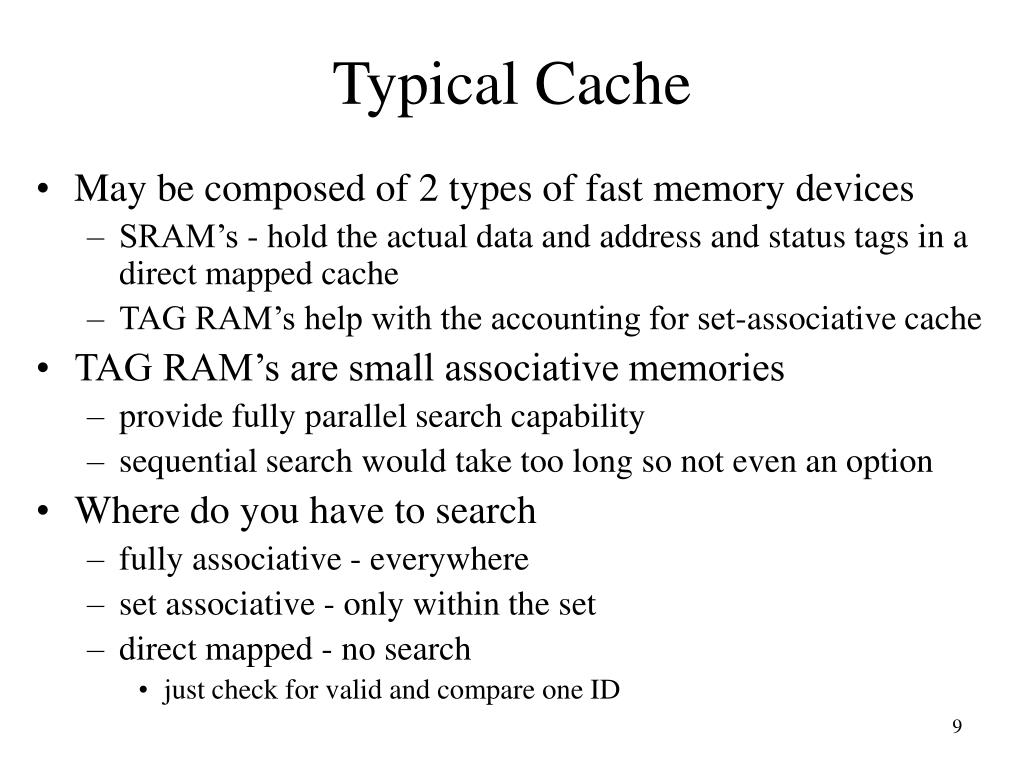 Typical Cache

• May be composed of 2 types of fast memory devices
– SRAM’s - hold the actual data and address and status tags in a direct mapped cache
– TAG RAM’s help with the accounting for set-associative cache

• TAG RAM’s are small associative memories
– provide fully parallel search capability
– sequential search would take too long so not even an option

• Where do you have to search
– fully associative - everywhere
– set associative - only within the set
– direct mapped - no search
• just check for valid and compare one ID

9